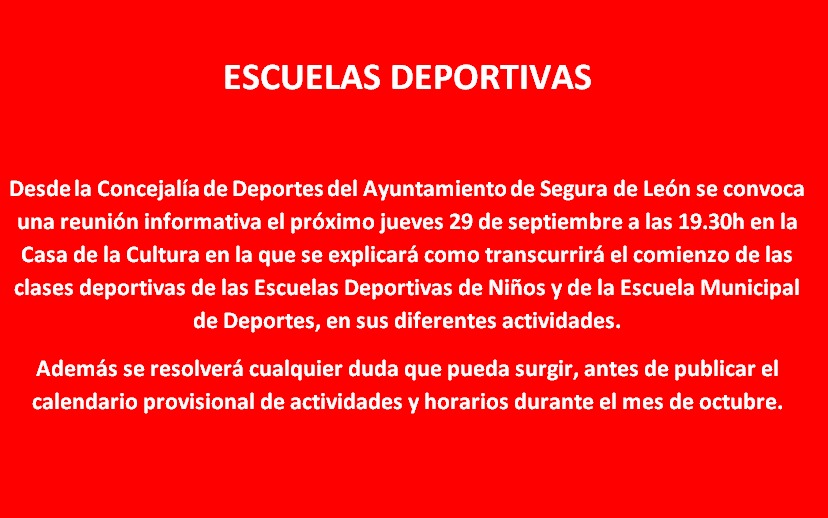 ESCUELAS DEPORTIVAS

Desde la Concejalía de Deportes del Ayuntamiento de Segura de León se convoca una reunión informativa el próximo jueves 29 de septiembre a las 19.30h en la Casa de la Cultura en la que se explicará como transcurrirá el comienzo de las clases deportivas de las Escuelas Deportivas de Niños y de la Escuela Municipal de Deportes, en sus diferentes actividades.

Además se resolverá cualquier duda que pueda surgir, antes de publicar el calendario provisional de actividades y horarios durante el mes de octubre.